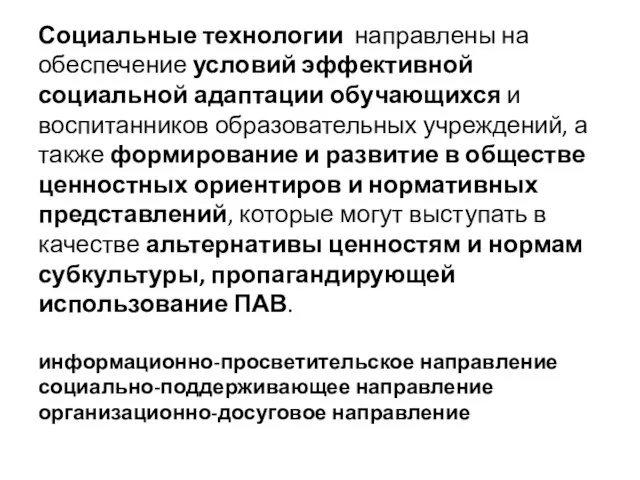 Социальные технологии  направлены на обеспечение условий эффективной социальной адаптации обучающихся и воспитанников образовательных учреждений, а также формирование и развитие в обществе ценностных ориентиров и нормативных представлений, которые могут выступать в качестве альтернативы ценностям и нормам субкультуры, пропагандирующей использование ПАВ.

информационно-просветительское направление
социально-поддерживающее направление
организационно-досуговое направление